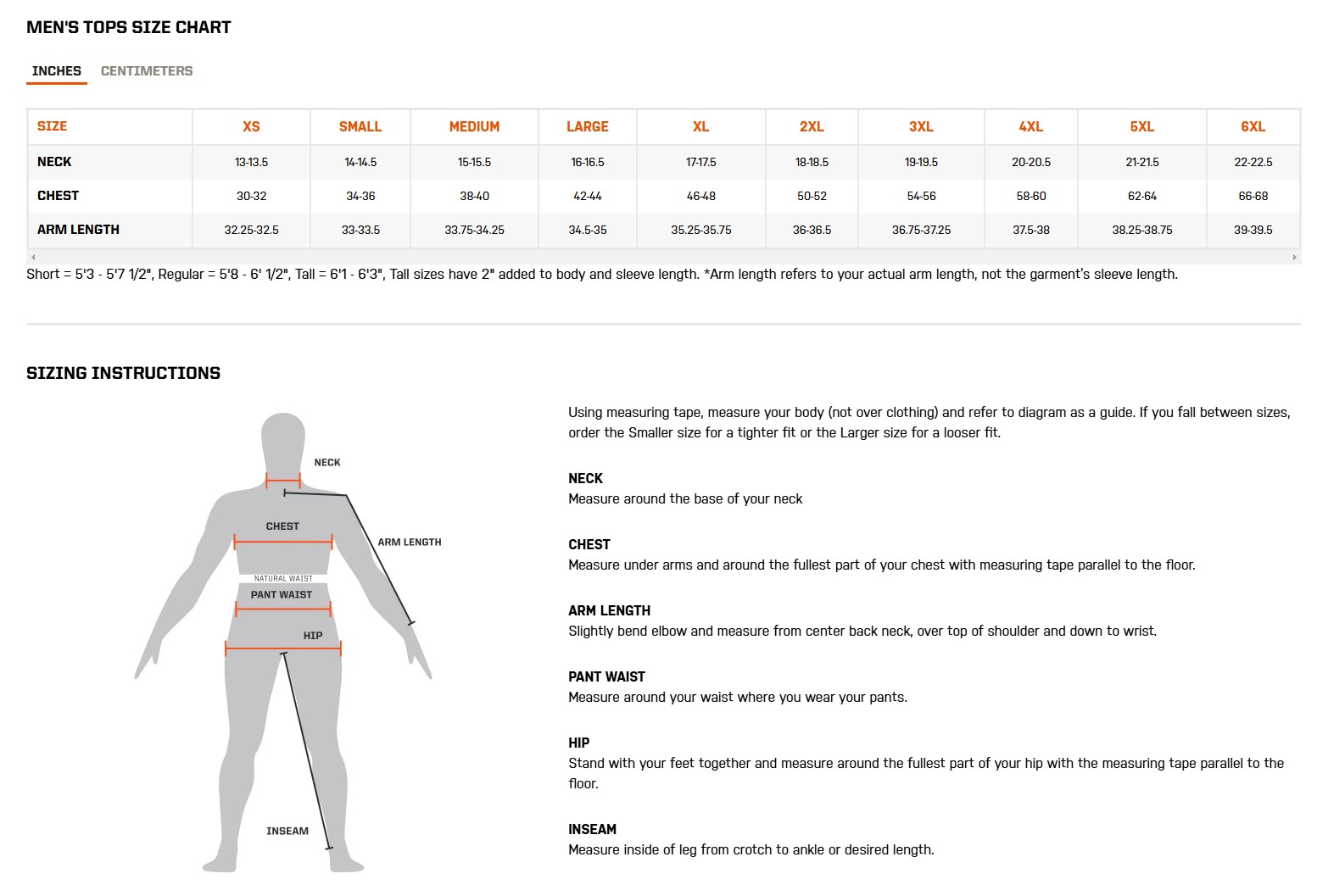 MEN'S TOPS SIZE CHART

INCHES CENTIMETERS

| SIZE | XS | SMALL | MEDIUM | LARGE | XL | 2XL | 3XL | 4XL | 5XL | 6XL |
|---|---|---|---|---|---|---|---|---|---|---|
| NECK | 13-13.5 | 14-14.5 | 15-15.5 | 16-16.5 | 17-17.5 | 18-18.5 | 19-19.5 | 20-20.5 | 21-21.5 | 22-22.5 |
| CHEST | 30-32 | 34-36 | 38-40 | 42-44 | 46-48 | 50-52 | 54-56 | 58-60 | 62-64 | 66-68 |
| ARM LENGTH | 32.25-32.5 | 33-33.5 | 33.75-34.25 | 34.5-35 | 35.25-35.75 | 36-36.5 | 36.75-37.25 | 37.5-38 | 38.25-38.75 | 39-39.5 |

Short = 5'3 - 5'7 1/2", Regular = 5'8 - 6' 1/2", Tall = 6'1 - 6'3", Tall sizes have 2" added to body and sleeve length. *Arm length refers to your actual arm length, not the garment's sleeve length.

SIZING INSTRUCTIONS

NECK
CHEST
ARM LENGTH
NATURAL WAIST
PANT WAIST
HIP
INSEAM

Using measuring tape, measure your body (not over clothing) and refer to diagram as a guide. If you fall between sizes, order the Smaller size for a tighter fit or the Larger size for a looser fit.

NECK
Measure around the base of your neck

CHEST
Measure under arms and around the fullest part of your chest with measuring tape parallel to the floor.

ARM LENGTH
Slightly bend elbow and measure from center back neck, over top of shoulder and down to wrist.

PANT WAIST
Measure around your waist where you wear your pants.

HIP
Stand with your feet together and measure around the fullest part of your hip with the measuring tape parallel to the floor.

INSEAM
Measure inside of leg from crotch to ankle or desired length.